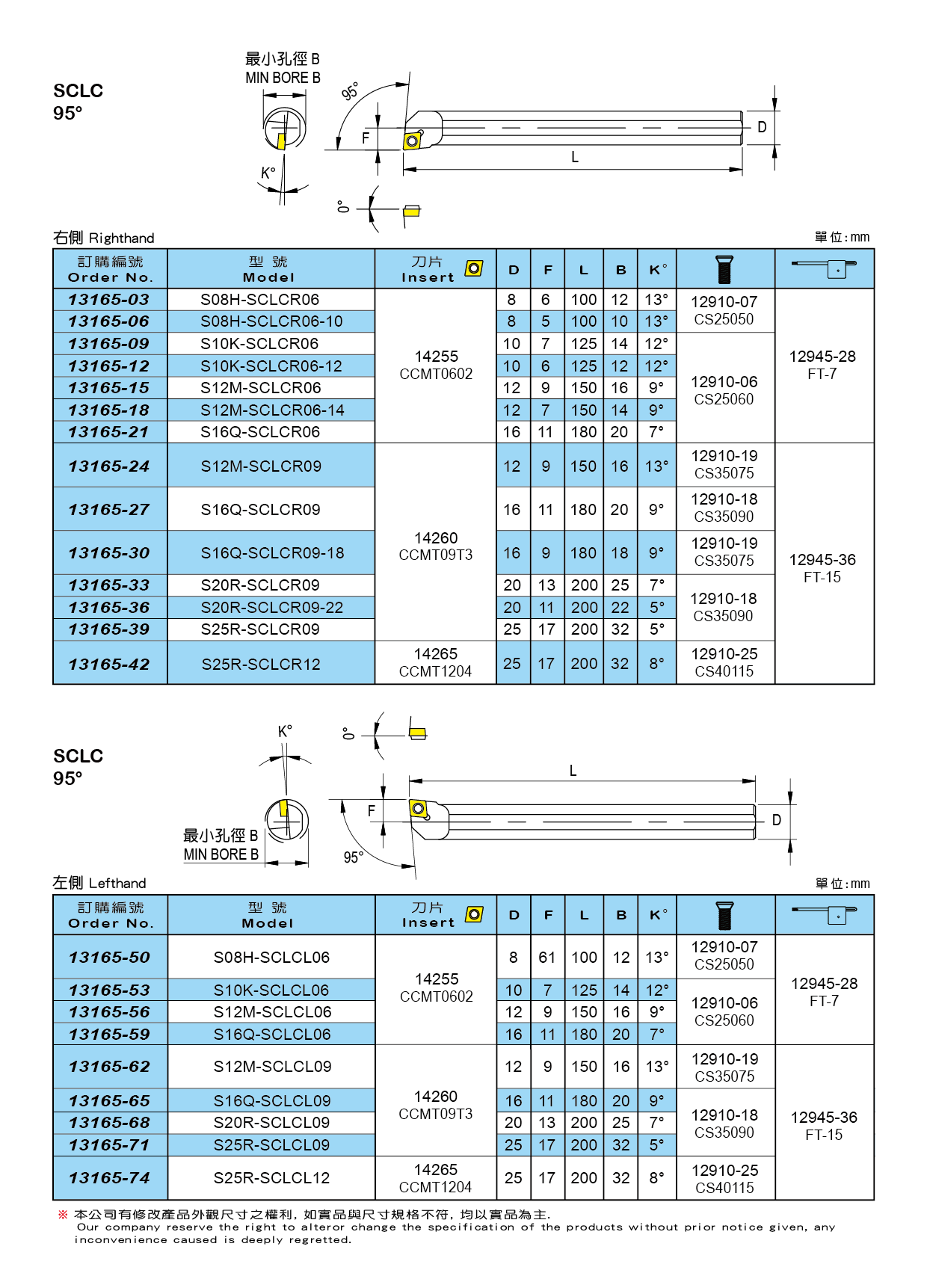 SCLC
95°

最小孔徑 B
MIN BORE B
95°
F
D
L
K°
0°

右側 Righthand
單位:mm

| 訂購編號 Order No. | 型 號 Model | 刀片 Insert | D | F | L | B | K° | | |
|---|---|---|---|---|---|---|---|---|---|
| 13165-03 | S08H-SCLCR06 | 14255 CCMT0602 | 8 | 6 | 100 | 12 | 13° | 12910-07 CS25050 | 12945-28 FT-7 |
| 13165-06 | S08H-SCLCR06-10 | | 8 | 5 | 100 | 10 | 13° | | |
| 13165-09 | S10K-SCLCR06 | | 10 | 7 | 125 | 14 | 12° | 12910-06 CS25060 | |
| 13165-12 | S10K-SCLCR06-12 | | 10 | 6 | 125 | 12 | 12° | | |
| 13165-15 | S12M-SCLCR06 | | 12 | 9 | 150 | 16 | 9° | | |
| 13165-18 | S12M-SCLCR06-14 | | 12 | 7 | 150 | 14 | 9° | | |
| 13165-21 | S16Q-SCLCR06 | | 16 | 11 | 180 | 20 | 7° | | |
| 13165-24 | S12M-SCLCR09 | 14260 CCMT09T3 | 12 | 9 | 150 | 16 | 13° | 12910-19 CS35075 | 12945-36 FT-15 |
| 13165-27 | S16Q-SCLCR09 | | 16 | 11 | 180 | 20 | 9° | 12910-18 CS35090 | |
| 13165-30 | S16Q-SCLCR09-18 | | 16 | 9 | 180 | 18 | 9° | 12910-19 CS35075 | |
| 13165-33 | S20R-SCLCR09 | | 20 | 13 | 200 | 25 | 7° | 12910-18 CS35090 | |
| 13165-36 | S20R-SCLCR09-22 | | 20 | 11 | 200 | 22 | 5° | | |
| 13165-39 | S25R-SCLCR09 | | 25 | 17 | 200 | 32 | 5° | | |
| 13165-42 | S25R-SCLCR12 | 14265 CCMT1204 | 25 | 17 | 200 | 32 | 8° | 12910-25 CS40115 | |

SCLC
95°

K°
0°
L
F
D
最小孔徑 B
MIN BORE B
95°

左側 Lefthand
單位:mm

| 訂購編號 Order No. | 型 號 Model | 刀片 Insert | D | F | L | B | K° | | |
|---|---|---|---|---|---|---|---|---|---|
| 13165-50 | S08H-SCLCL06 | 14255 CCMT0602 | 8 | 61 | 100 | 12 | 13° | 12910-07 CS25050 | 12945-28 FT-7 |
| 13165-53 | S10K-SCLCL06 | | 10 | 7 | 125 | 14 | 12° | 12910-06 CS25060 | |
| 13165-56 | S12M-SCLCL06 | | 12 | 9 | 150 | 16 | 9° | | |
| 13165-59 | S16Q-SCLCL06 | | 16 | 11 | 180 | 20 | 7° | | |
| 13165-62 | S12M-SCLCL09 | 14260 CCMT09T3 | 12 | 9 | 150 | 16 | 13° | 12910-19 CS35075 | 12945-36 FT-15 |
| 13165-65 | S16Q-SCLCL09 | | 16 | 11 | 180 | 20 | 9° | 12910-18 CS35090 | |
| 13165-68 | S20R-SCLCL09 | | 20 | 13 | 200 | 25 | 7° | | |
| 13165-71 | S25R-SCLCL09 | | 25 | 17 | 200 | 32 | 5° | | |
| 13165-74 | S25R-SCLCL12 | 14265 CCMT1204 | 25 | 17 | 200 | 32 | 8° | 12910-25 CS40115 | |

※ 本公司有修改產品外觀尺寸之權利,如實品與尺寸規格不符,均以實品為主.
Our company reserve the right to alteror change the specification of the products without prior notice given, any inconvenience caused is deeply regretted.